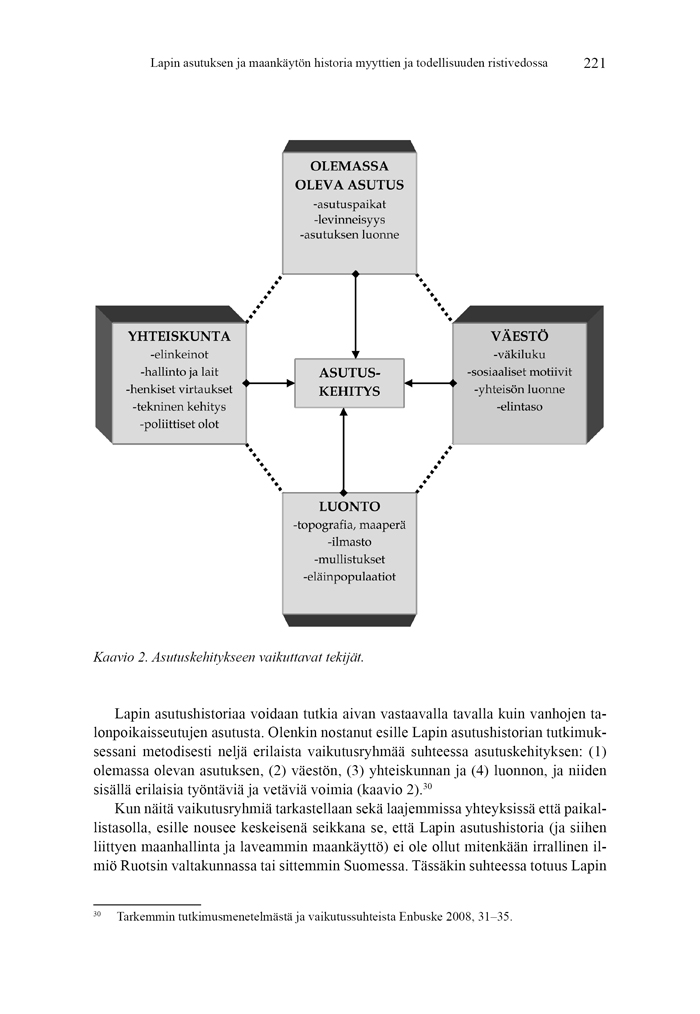 Lapin asutuksen ja maankäytön historia myyttien ja todellisuuden ristivedossa 221

OLEMASSA OLEVA ASUTUS
-asutuspaikat
-levinneisyys
-asutuksen luonne

YHTEISKUNTA
-elinkeinot
-hallinto ja lait
-henkiset virtaukset
-tekninen kehitys
-poliittiset olot

ASUTUS-KEHITYS

VÄESTÖ
-väkiluku
-sosiaaliset motiivit
-yhteisön luonne
-elintaso

LUONTO
-topografia, maaperä
-ilmasto
-mullistukset
-eläinpopulaatiot

Kaavio 2. Asutuskehitykseen vaikuttavat tekijät.

Lapin asutushistoriaa voidaan tutkia aivan vastaavalla tavalla kuin vanhojen talonpoikaisseutujen asutusta. Olenkin nostanut esille Lapin asutushistorian tutkimuksessani metodisesti neljä erilaista vaikutusryhmää suhteessa asutuskehityksen: (1) olemassa olevan asutuksen, (2) väestön, (3) yhteiskunnan ja (4) luonnon, ja niiden sisällä erilaisia työntäviä ja vetäviä voimia (kaavio 2).$^{30}$

Kun näitä vaikutusryhmiä tarkastellaan sekä laajemmissa yhteyksissä että paikallistasolla, esille nousee keskeisenä seikkana se, että Lapin asutushistoria (ja siihen liittyen maanhallinta ja laveammin maankäyttö) ei ole ollut mitenkään irrallinen ilmiö Ruotsin valtakunnassa tai sittemmin Suomessa. Tässäkin suhteessa totuus Lapin

$^{30}$ Tarkemmin tutkimusmenetelmästä ja vaikutussuhteista Enbuske 2008, 31–35.